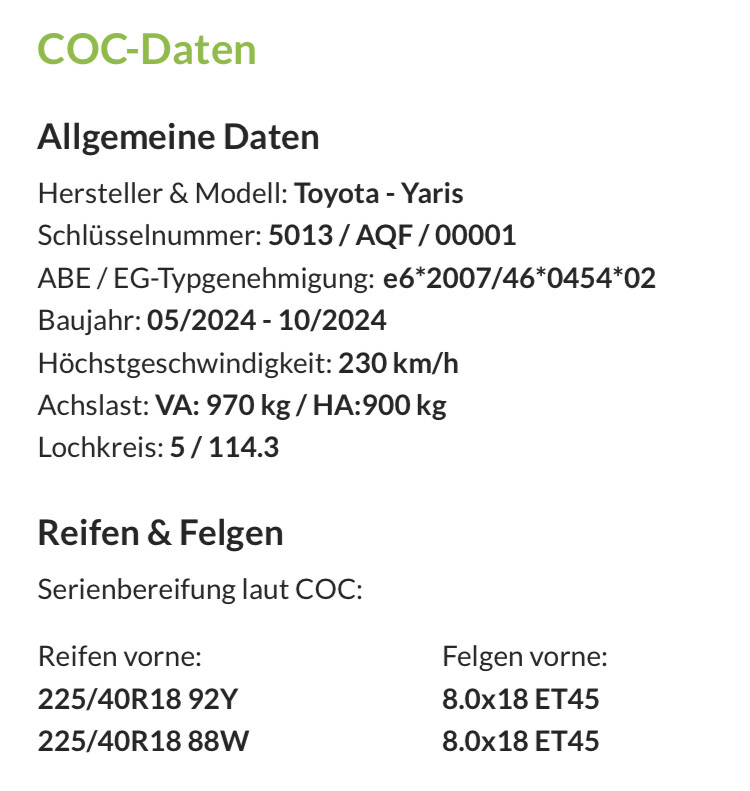 COC-Daten

Allgemeine Daten

Hersteller & Modell: Toyota - Yaris
Schlüsselnummer: 5013 / AQF / 00001
ABE / EG-Typgenehmigung: e6*2007/46*0454*02
Baujahr: 05/2024 - 10/2024
Höchstgeschwindigkeit: 230 km/h
Achslast: VA: 970 kg / HA:900 kg
Lochkreis: 5 / 114.3

Reifen & Felgen

Serienbereifung laut COC:

Reifen vorne:
225/40R18 92Y
225/40R18 88W

Felgen vorne:
8.0x18 ET45
8.0x18 ET45